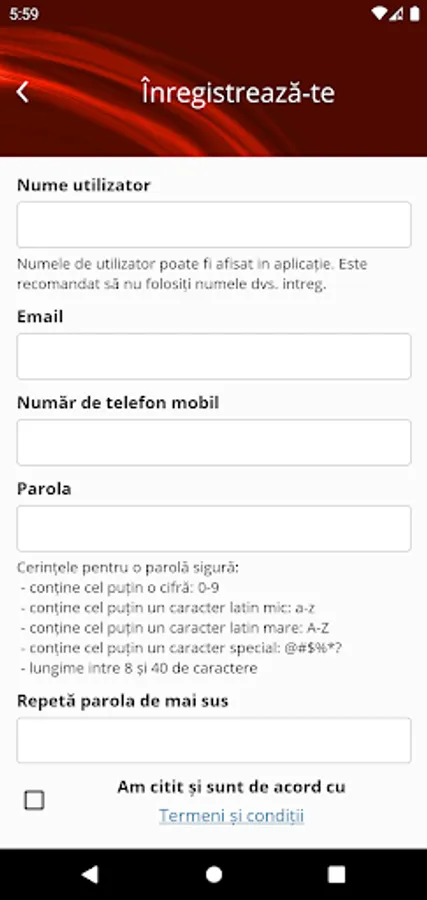 5:59

Înregistrează-te

Nume utilizator

Numele de utilizator poate fi afisat in aplicație. Este recomandat să nu folosiți numele dvs. intreg.

Email

Număr de telefon mobil

Parola

Cerințele pentru o parolă sigură:
- conține cel puțin o cifră: 0-9
- conține cel puțin un caracter latin mic: a-z
- conține cel puțin un caracter latin mare: A-Z
- conține cel puțin un caracter special: @#$%*?
- lungime intre 8 și 40 de caractere

Repetă parola de mai sus

Am citit și sunt de acord cu
Termeni și condiții